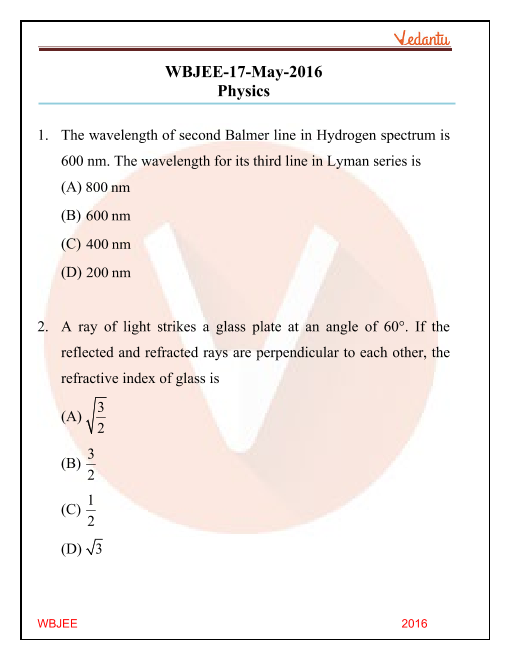 Vedantu

WBJEE-17-May-2016
Physics

1. The wavelength of second Balmer line in Hydrogen spectrum is 600 nm. The wavelength for its third line in Lyman series is

(A) 800 nm

(B) 600 nm

(C) 400 nm

(D) 200 nm

2. A ray of light strikes a glass plate at an angle of 60°. If the reflected and refracted rays are perpendicular to each other, the refractive index of glass is

(A) $\sqrt{\frac{3}{2}}$

(B) $\frac{3}{2}$

(C) $\frac{1}{2}$

(D) $\sqrt{3}$

WBJEE

2016